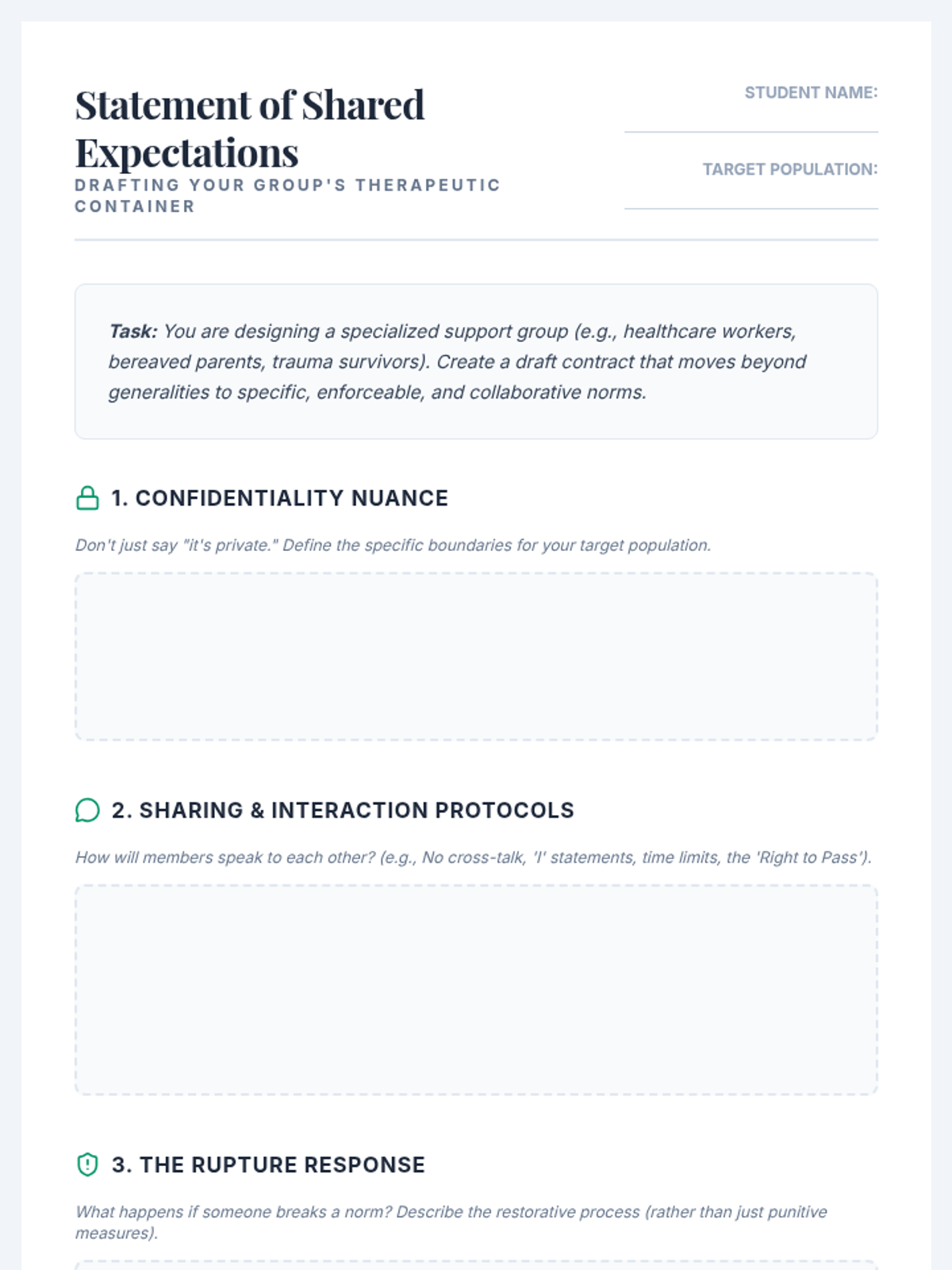 Statement of Shared Expectations

DRAFTING YOUR GROUP'S THERAPEUTIC CONTAINER

STUDENT NAME: ____

TARGET POPULATION: ____

Task: You are designing a specialized support group (e.g., healthcare workers, bereaved parents, trauma survivors). Create a draft contract that moves beyond generalities to specific, enforceable, and collaborative norms.

1. CONFIDENTIALITY NUANCE

Don't just say "it's private." Define the specific boundaries for your target population.

2. SHARING & INTERACTION PROTOCOLS

How will members speak to each other? (e.g., No cross-talk, 'I' statements, time limits, the 'Right to Pass').

3. THE RUPTURE RESPONSE

What happens if someone breaks a norm? Describe the restorative process (rather than just punitive measures).